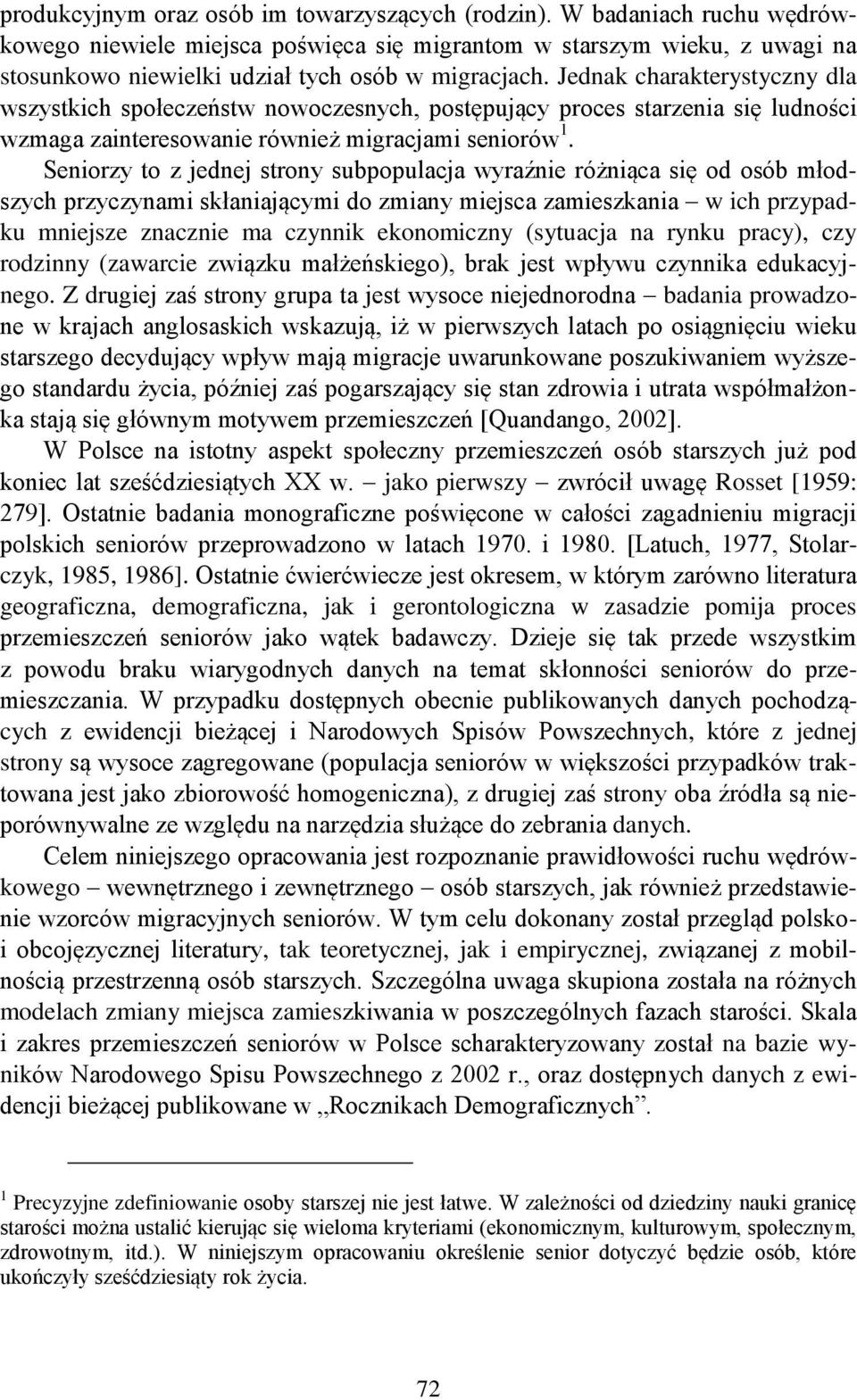 produkcyjnym oraz osób im towarzyszących (rodzin). W badaniach ruchu wędrówkowego niewiele miejsca poświęca się migrantom w starszym wieku, z uwagi na stosunkowo niewielki udział tych osób w migracjach. Jednak charakterystyczny dla wszystkich społeczeństw nowoczesnych, postępujący proces starzenia się ludności wzmaga zainteresowanie również migracjami seniorów$^1$.

Seniorzy to z jednej strony subpopulacja wyraźnie różniąca się od osób młodszych przyczynami skłaniającymi do zmiany miejsca zamieszkania – w ich przypadku mniejsze znacznie ma czynnik ekonomiczny (sytuacja na rynku pracy), czy rodzinny (zawarcie związku małżeńskiego), brak jest wpływu czynnika edukacyjnego. Z drugiej zaś strony grupa ta jest wysoce niejednorodna – badania prowadzone w krajach anglosaskich wskazują, iż w pierwszych latach po osiągnięciu wieku starszego decydujący wpływ mają migracje uwarunkowane poszukiwaniem wyższego standardu życia, później zaś pogarszający się stan zdrowia i utrata współmałżonka stają się głównym motywem przemieszczeń [Quandango, 2002].

W Polsce na istotny aspekt społeczny przemieszczeń osób starszych już pod koniec lat sześćdziesiątych XX w. – jako pierwszy – zwrócił uwagę Rosset [1959: 279]. Ostatnie badania monograficzne poświęcone w całości zagadnieniu migracji polskich seniorów przeprowadzono w latach 1970. i 1980. [Latuch, 1977, Stolarczyk, 1985, 1986]. Ostatnie ćwierćwiecze jest okresem, w którym zarówno literatura geograficzna, demograficzna, jak i gerontologiczna w zasadzie pomija proces przemieszczeń seniorów jako wątek badawczy. Dzieje się tak przede wszystkim z powodu braku wiarygodnych danych na temat skłonności seniorów do przemieszczania. W przypadku dostępnych obecnie publikowanych danych pochodzących z ewidencji bieżącej i Narodowych Spisów Powszechnych, które z jednej strony są wysoce zagregowane (populacja seniorów w większości przypadków traktowana jest jako zbiorowość homogeniczna), z drugiej zaś strony oba źródła są nieporównywalne ze względu na narzędzia służące do zebrania danych.

Celem niniejszego opracowania jest rozpoznanie prawidłowości ruchu wędrówkowego – wewnętrznego i zewnętrznego – osób starszych, jak również przedstawienie wzorców migracyjnych seniorów. W tym celu dokonany został przegląd polsko- i obcojęzycznej literatury, tak teoretycznej, jak i empirycznej, związanej z mobilnością przestrzenną osób starszych. Szczególna uwaga skupiona została na różnych modelach zmiany miejsca zamieszkiwania w poszczególnych fazach starości. Skala i zakres przemieszczeń seniorów w Polsce scharakteryzowany został na bazie wyników Narodowego Spisu Powszechnego z 2002 r., oraz dostępnych danych z ewidencji bieżącej publikowane w „Rocznikach Demograficznych”.

$^1$ Precyzyjne zdefiniowanie osoby starszej nie jest łatwe. W zależności od dziedziny nauki granicę starości można ustalić kierując się wieloma kryteriami (ekonomicznym, kulturowym, społecznym, zdrowotnym, itd.). W niniejszym opracowaniu określenie senior dotyczyć będzie osób, które ukończyły sześćdziesiąty rok życia.

72